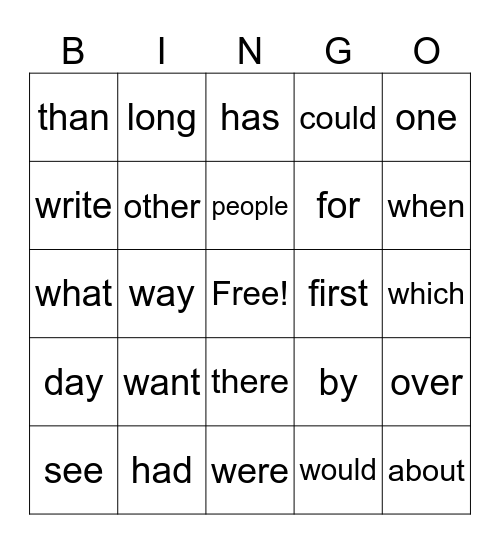 | B | I | N | G | O |
|---|---|---|---|---|
| than | long | has | could | one |
| write | other | people | for | when |
| what | way | Free! | first | which |
| day | want | there | by | over |
| see | had | were | would | about |